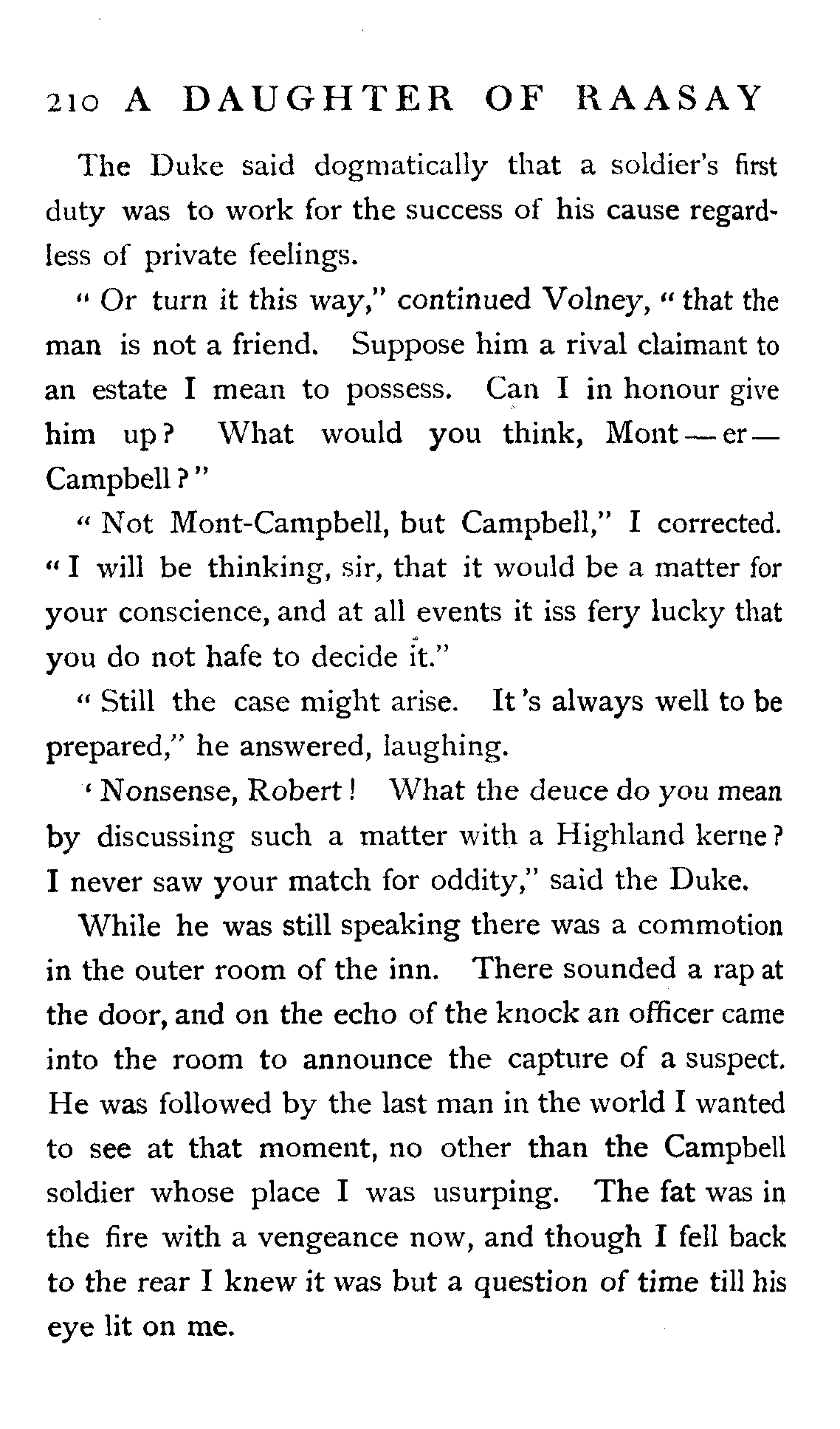 210 A DAUGHTER OF RAASAY

The Duke said dogmatically that a soldier's first duty was to work for the success of his cause regardless of private feelings.

" Or turn it this way," continued Volney, " that the man is not a friend. Suppose him a rival claimant to an estate I mean to possess. Can I in honour give him up? What would you think, Mont — er — Campbell?"

" Not Mont-Campbell, but Campbell," I corrected. " I will be thinking, sir, that it would be a matter for your conscience, and at all events it iss fery lucky that you do not hafe to decide it."

" Still the case might arise. It's always well to be prepared," he answered, laughing.

' Nonsense, Robert! What the deuce do you mean by discussing such a matter with a Highland kerne? I never saw your match for oddity," said the Duke.

While he was still speaking there was a commotion in the outer room of the inn. There sounded a rap at the door, and on the echo of the knock an officer came into the room to announce the capture of a suspect. He was followed by the last man in the world I wanted to see at that moment, no other than the Campbell soldier whose place I was usurping. The fat was in the fire with a vengeance now, and though I fell back to the rear I knew it was but a question of time till his eye lit on me.